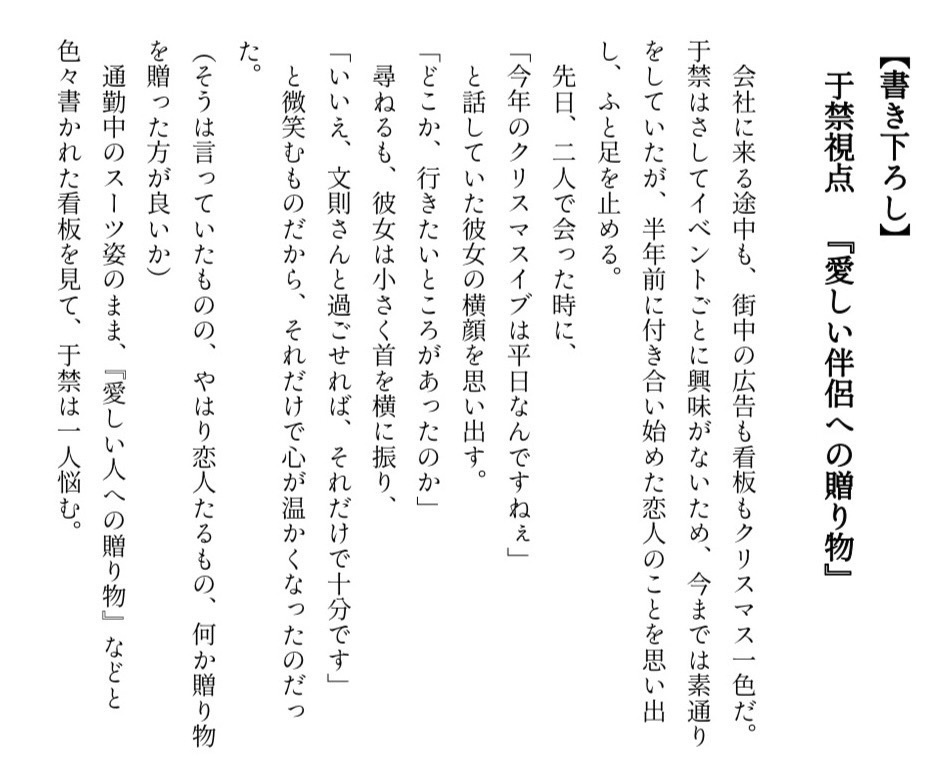 【書き下ろし】
于禁視点　『愛しい伴侶への贈り物』

会社に来る途中も、街中の広告も看板もクリスマス一色だ。于禁はさしてイベントごとに興味がないため、今までは素通りをしていたが、半年前に付き合い始めた恋人のことを思い出し、ふと足を止める。

先日、二人で会った時に、
「今年のクリスマスイブは平日なんですねぇ」
と話していた彼女の横顔を思い出す。
「どこか、行きたいところがあったのか」
尋ねるも、彼女は小さく首を横に振り、
「いいえ、文則さんと過ごせれば、それだけで十分です」
と微笑むものだから、それだけで心が温かくなったのだった。

（そうは言っていたものの、やはり恋人たるもの、何か贈り物を贈った方が良いか）
通勤中のスーツ姿のまま、『愛しい人への贈り物』などと色々書かれた看板を見て、于禁は一人悩む。